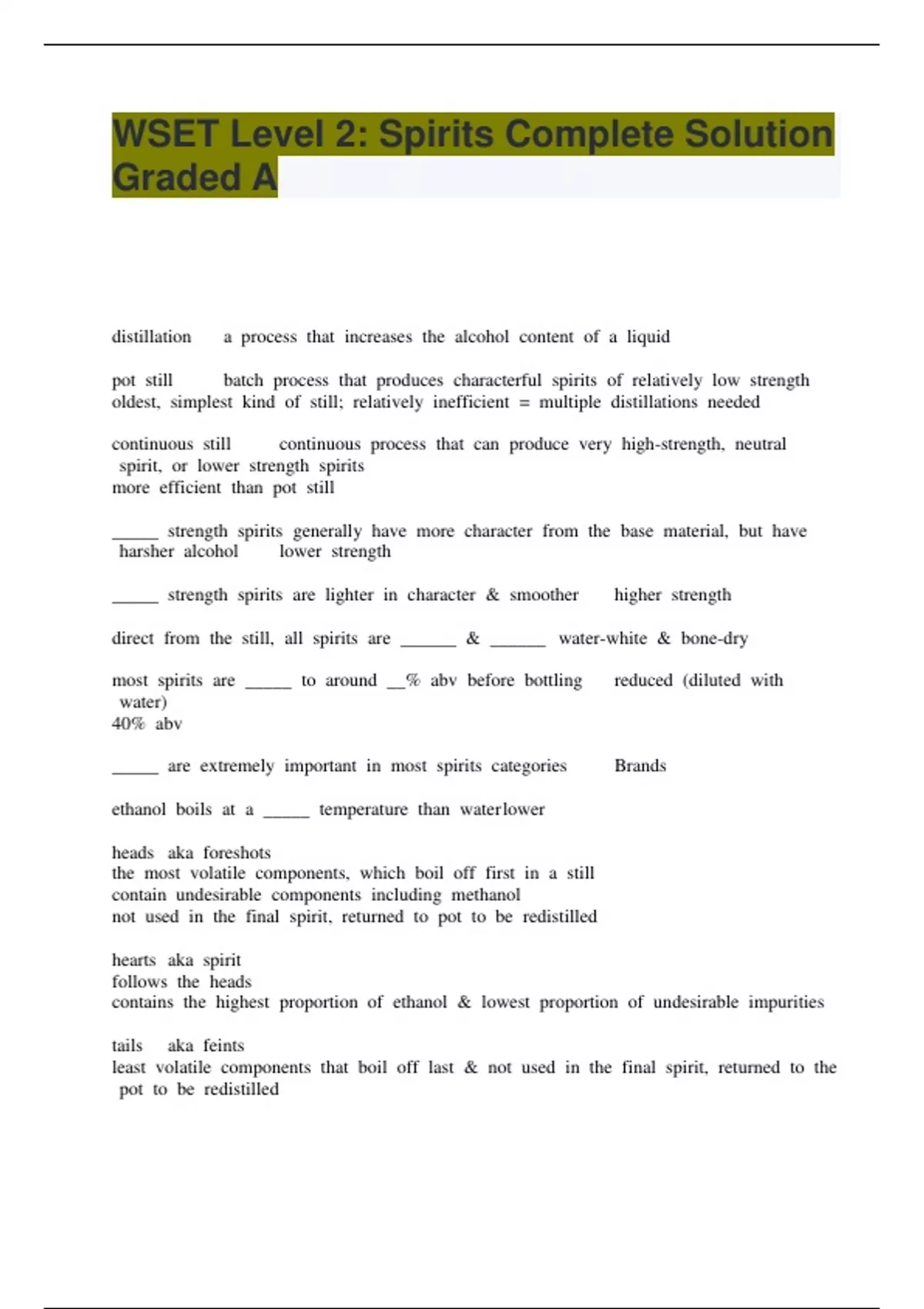 WSET Level 2: Spirits Complete Solution Graded A

distillation a process that increases the alcohol content of a liquid

pot still batch process that produces characterful spirits of relatively low strength
oldest, simplest kind of still; relatively inefficient = multiple distillations needed

continuous still continuous process that can produce very high-strength, neutral spirit, or lower strength spirits
more efficient than pot still

_____ strength spirits generally have more character from the base material, but have harsher alcohol lower strength

_____ strength spirits are lighter in character & smoother higher strength

direct from the still, all spirits are ______ & ______ water-white & bone-dry

most spirits are _____ to around __% abv before bottling reduced (diluted with water)
40% abv

_____ are extremely important in most spirits categories Brands

ethanol boils at a _____ temperature than waterlower

heads aka foreshots
the most volatile components, which boil off first in a still
contain undesirable components including methanol
not used in the final spirit, returned to pot to be redistilled

hearts aka spirit
follows the heads
contains the highest proportion of ethanol & lowest proportion of undesirable impurities

tails aka feints
least volatile components that boil off last & not used in the final spirit, returned to the pot to be redistilled